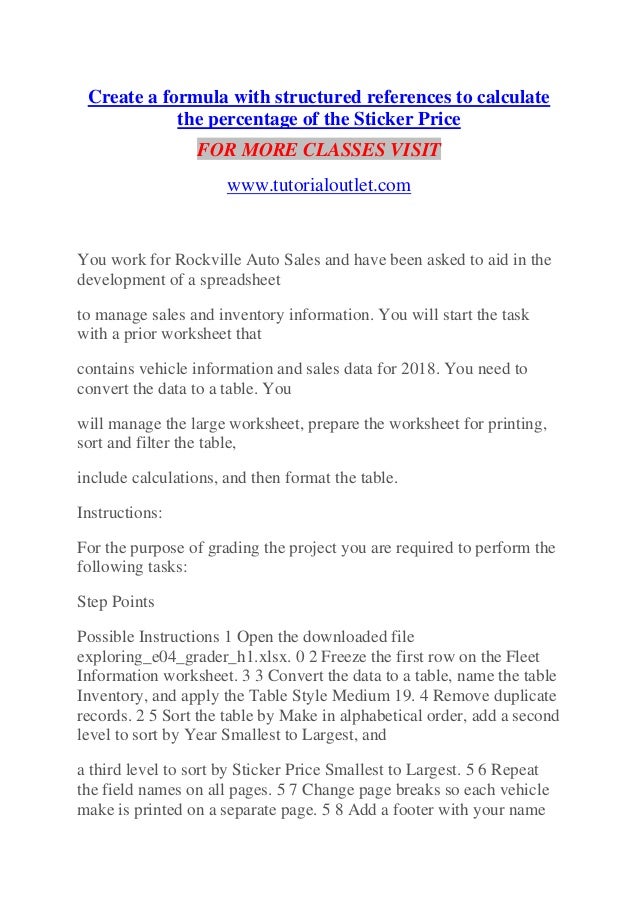 Create a formula with structured references to calculate the percentage of the Sticker Price

FOR MORE CLASSES VISIT

www.tutorialoutlet.com

You work for Rockville Auto Sales and have been asked to aid in the development of a spreadsheet

to manage sales and inventory information. You will start the task with a prior worksheet that

contains vehicle information and sales data for 2018. You need to convert the data to a table. You

will manage the large worksheet, prepare the worksheet for printing, sort and filter the table,

include calculations, and then format the table.

Instructions:

For the purpose of grading the project you are required to perform the following tasks:

Step Points

Possible Instructions 1 Open the downloaded file exploring_e04_grader_h1.xlsx. 0 2 Freeze the first row on the Fleet Information worksheet. 3 3 Convert the data to a table, name the table Inventory, and apply the Table Style Medium 19. 4 Remove duplicate records. 2 5 Sort the table by Make in alphabetical order, add a second level to sort by Year Smallest to Largest, and

a third level to sort by Sticker Price Smallest to Largest. 5 6 Repeat the field names on all pages. 5 7 Change page breaks so each vehicle make is printed on a separate page. 5 8 Add a footer with your name